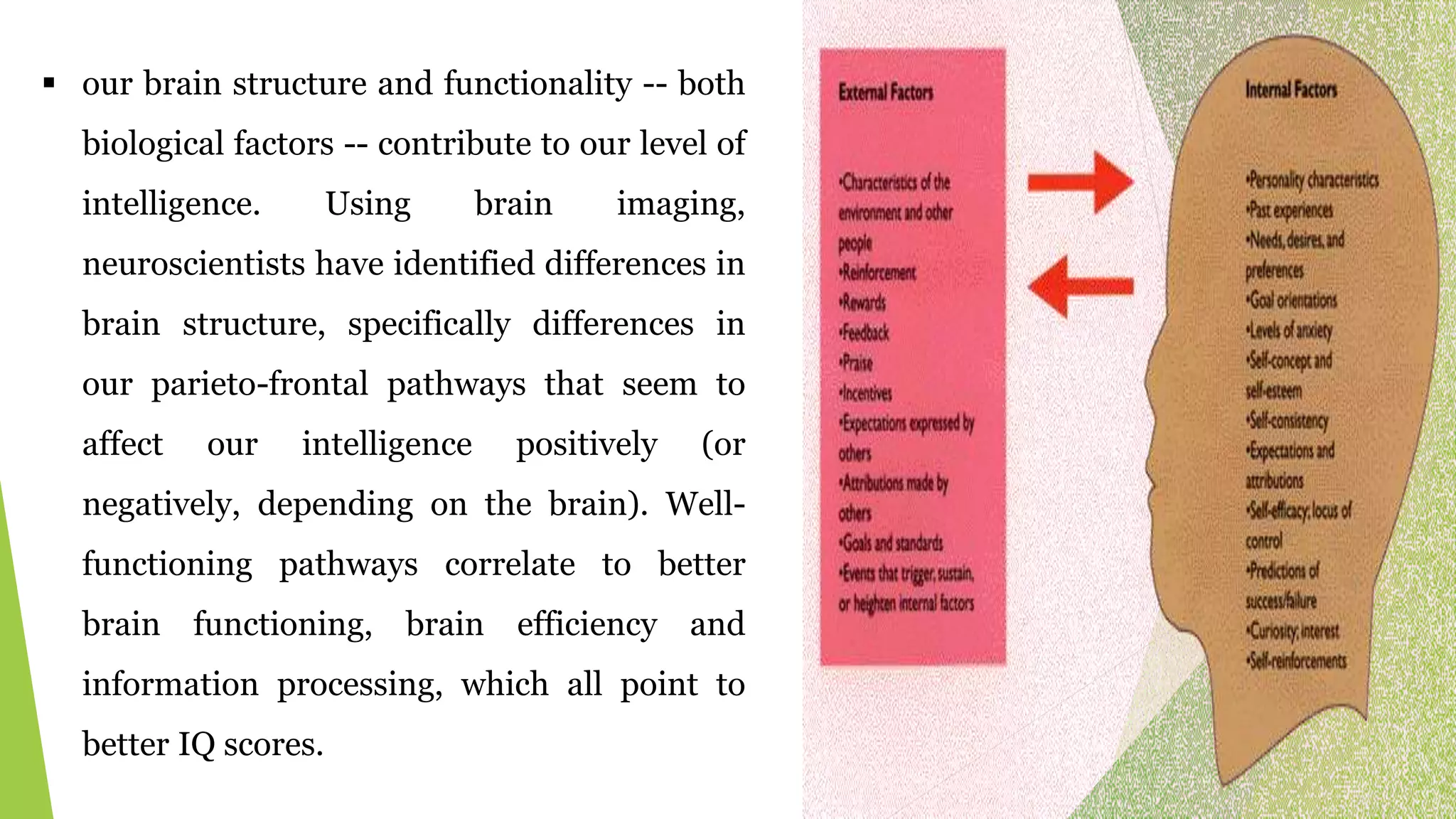 ▪ our brain structure and functionality -- both biological factors -- contribute to our level of intelligence. Using brain imaging, neuroscientists have identified differences in brain structure, specifically differences in our parieto-frontal pathways that seem to affect our intelligence positively (or negatively, depending on the brain). Well-functioning pathways correlate to better brain functioning, brain efficiency and information processing, which all point to better IQ scores.

External Factors

•Characteristics of the environment and other people
•Reinforcement
•Rewards
•Feedback
•Praise
•Incentives
•Expectations expressed by others
•Attributions made by others
•Goals and standards
•Events that trigger, sustain, or heighten internal factors

Internal Factors

•Personality characteristics
•Past experiences
•Needs, desires, and preferences
•Goal orientations
•Levels of anxiety
•Self-concept and self-esteem
•Self-consistency
•Expectations and attributions
•Self-efficacy; locus of control
•Predictions of success/failure
•Curiosity; interest
•Self-reinforcements